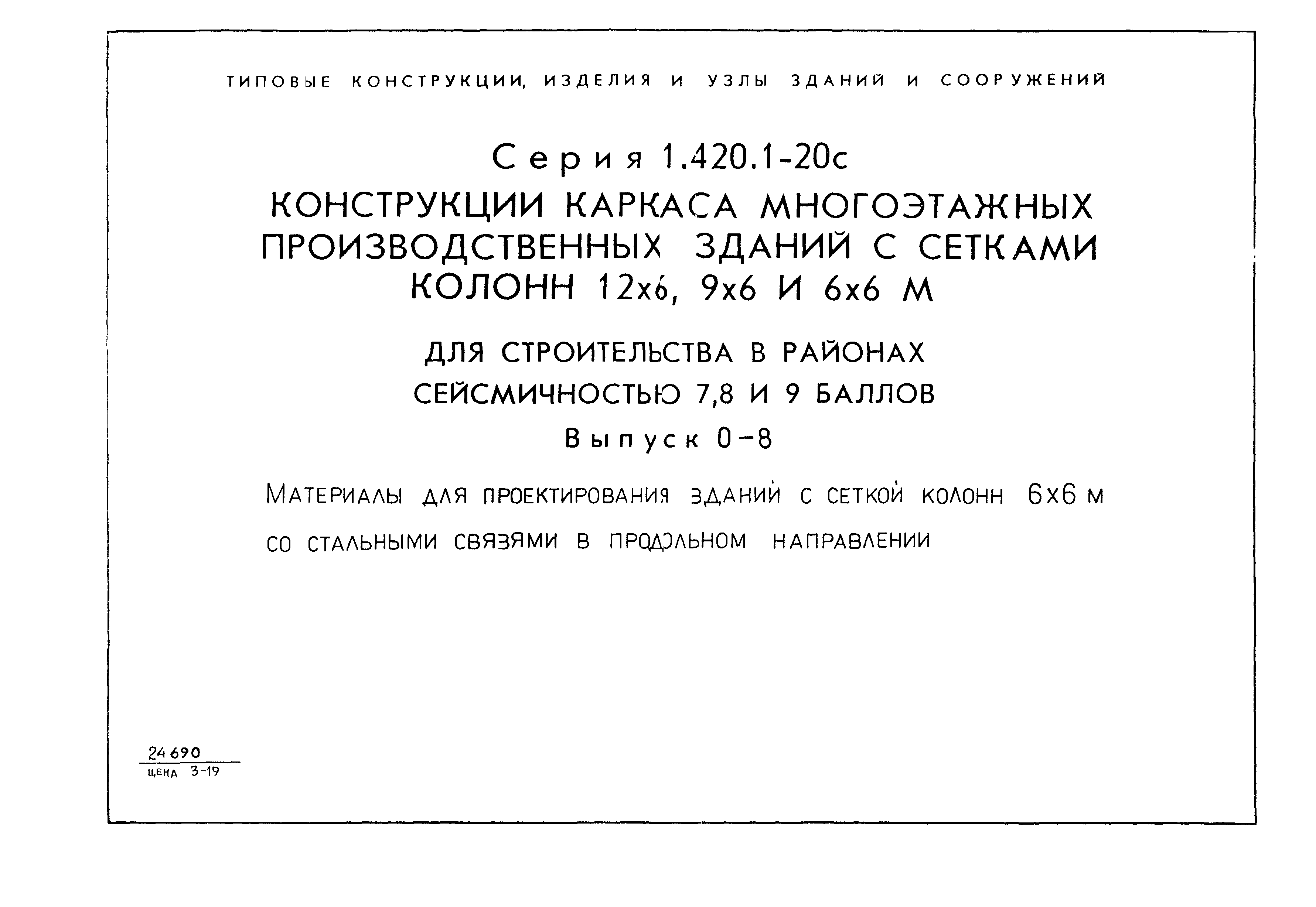 ТИПОВЫЕ КОНСТРУКЦИИ, ИЗДЕЛИЯ И УЗЛЫ ЗДАНИЙ И СООРУЖЕНИЙ

Серия 1.420.1-20с

КОНСТРУКЦИИ КАРКАСА МНОГОЭТАЖНЫХ ПРОИЗВОДСТВЕННЫХ ЗДАНИЙ С СЕТКАМИ КОЛОНН 12х6, 9х6 И 6х6 М

ДЛЯ СТРОИТЕЛЬСТВА В РАЙОНАХ СЕЙСМИЧНОСТЬЮ 7,8 И 9 БАЛЛОВ

Выпуск 0-8

МАТЕРИАЛЫ ДЛЯ ПРОЕКТИРОВАНИЯ ЗДАНИЙ С СЕТКОЙ КОЛОНН 6х6 М СО СТАЛЬНЫМИ СВЯЗЯМИ В ПРОДОЛЬНОМ НАПРАВЛЕНИИ

24690
ЦЕНА 3-19